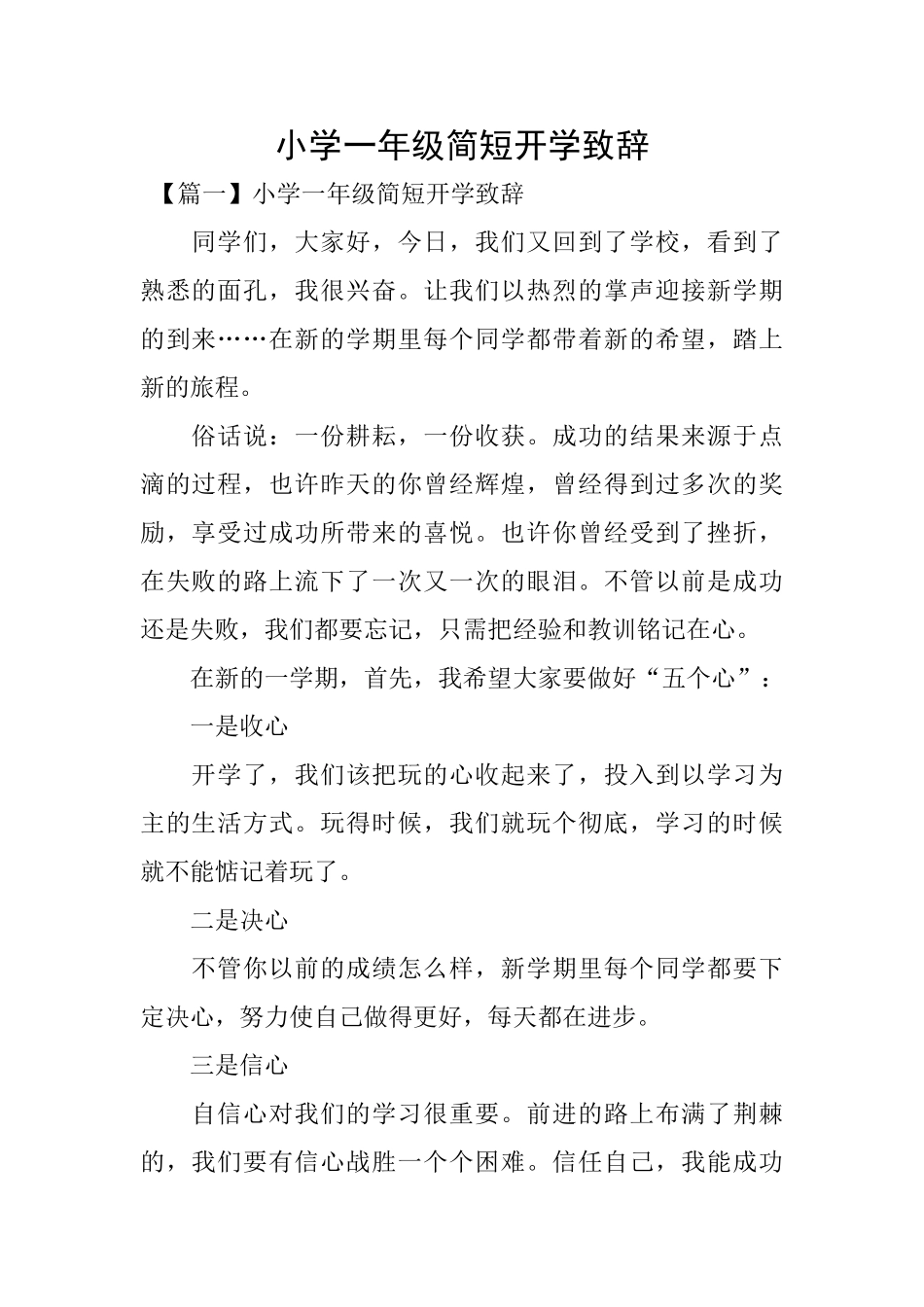 小学一年级简短开学致辞

【篇一】小学一年级简短开学致辞

同学们，大家好，今日，我们又回到了学校，看到了熟悉的面孔，我很兴奋。让我们以热烈的掌声迎接新学期的到来……在新的学期里每个同学都带着新的希望，踏上新的旅程。

俗话说：一份耕耘，一份收获。成功的结果来源于点滴的过程，也许昨天的你曾经辉煌，曾经得到过多次的奖励，享受过成功所带来的喜悦。也许你曾经受到了挫折，在失败的路上流下了一次又一次的眼泪。不管以前是成功还是失败，我们都要忘记，只需把经验和教训铭记在心。

在新的一学期，首先，我希望大家要做好“五个心”：

一是收心

开学了，我们该把玩的心收起来了，投入到以学习为主的生活方式。玩得时候，我们就玩个彻底，学习的时候就不能惦记着玩了。

二是决心

不管你以前的成绩怎么样，新学期里每个同学都要下定决心，努力使自己做得更好，每天都在进步。

三是信心

自信心对我们的学习很重要。前进的路上布满了荆棘的，我们要有信心战胜一个个困难。信任自己，我能成功